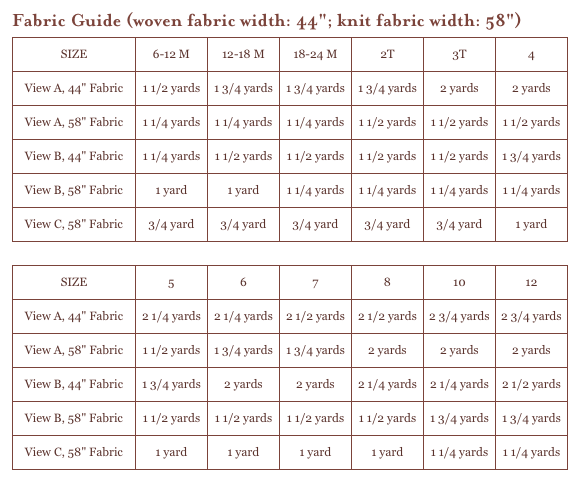 Fabric Guide (woven fabric width: 44"; knit fabric width: 58")

| SIZE | 6-12 M | 12-18 M | 18-24 M | 2T | 3T | 4 |
|---|---|---|---|---|---|---|
| View A, 44" Fabric | 1 1/2 yards | 1 3/4 yards | 1 3/4 yards | 1 3/4 yards | 2 yards | 2 yards |
| View A, 58" Fabric | 1 1/4 yards | 1 1/4 yards | 1 1/4 yards | 1 1/2 yards | 1 1/2 yards | 1 1/2 yards |
| View B, 44" Fabric | 1 1/4 yards | 1 1/2 yards | 1 1/2 yards | 1 1/2 yards | 1 1/2 yards | 1 3/4 yards |
| View B, 58" Fabric | 1 yard | 1 yard | 1 1/4 yards | 1 1/4 yards | 1 1/4 yards | 1 1/4 yards |
| View C, 58" Fabric | 3/4 yard | 3/4 yard | 3/4 yard | 3/4 yard | 3/4 yard | 1 yard |

| SIZE | 5 | 6 | 7 | 8 | 10 | 12 |
|---|---|---|---|---|---|---|
| View A, 44" Fabric | 2 1/4 yards | 2 1/4 yards | 2 1/2 yards | 2 1/2 yards | 2 3/4 yards | 2 3/4 yards |
| View A, 58" Fabric | 1 1/2 yards | 1 3/4 yards | 1 3/4 yards | 2 yards | 2 yards | 2 yards |
| View B, 44" Fabric | 1 3/4 yards | 2 yards | 2 yards | 2 1/4 yards | 2 1/4 yards | 2 1/2 yards |
| View B, 58" Fabric | 1 1/2 yards | 1 1/2 yards | 1 1/2 yards | 1 1/2 yards | 1 3/4 yards | 1 3/4 yards |
| View C, 58" Fabric | 1 yard | 1 yard | 1 yard | 1 yard | 1 1/4 yards | 1 1/4 yards |